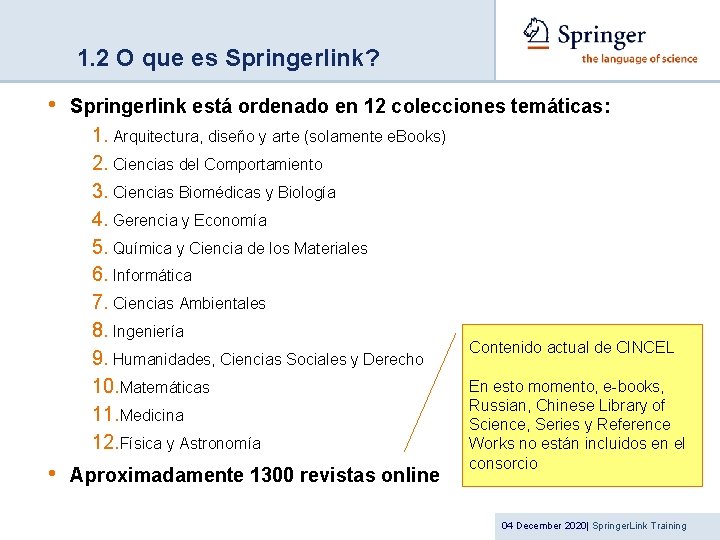 1.2 O que es Springerlink?

Springer
the language of science

• Springerlink está ordenado en 12 colecciones temáticas:
1. Arquitectura, diseño y arte (solamente eBooks)
2. Ciencias del Comportamiento
3. Ciencias Biomédicas y Biología
4. Gerencia y Economía
5. Química y Ciencia de los Materiales
6. Informática
7. Ciencias Ambientales
8. Ingeniería
9. Humanidades, Ciencias Sociales y Derecho
10.Matemáticas
11.Medicina
12.Física y Astronomía
• Aproximadamente 1300 revistas online

Contenido actual de CINCEL

En esto momento, e-books, Russian, Chinese Library of Science, Series y Reference Works no están incluidos en el consorcio

04 December 2020| SpringerLink Training